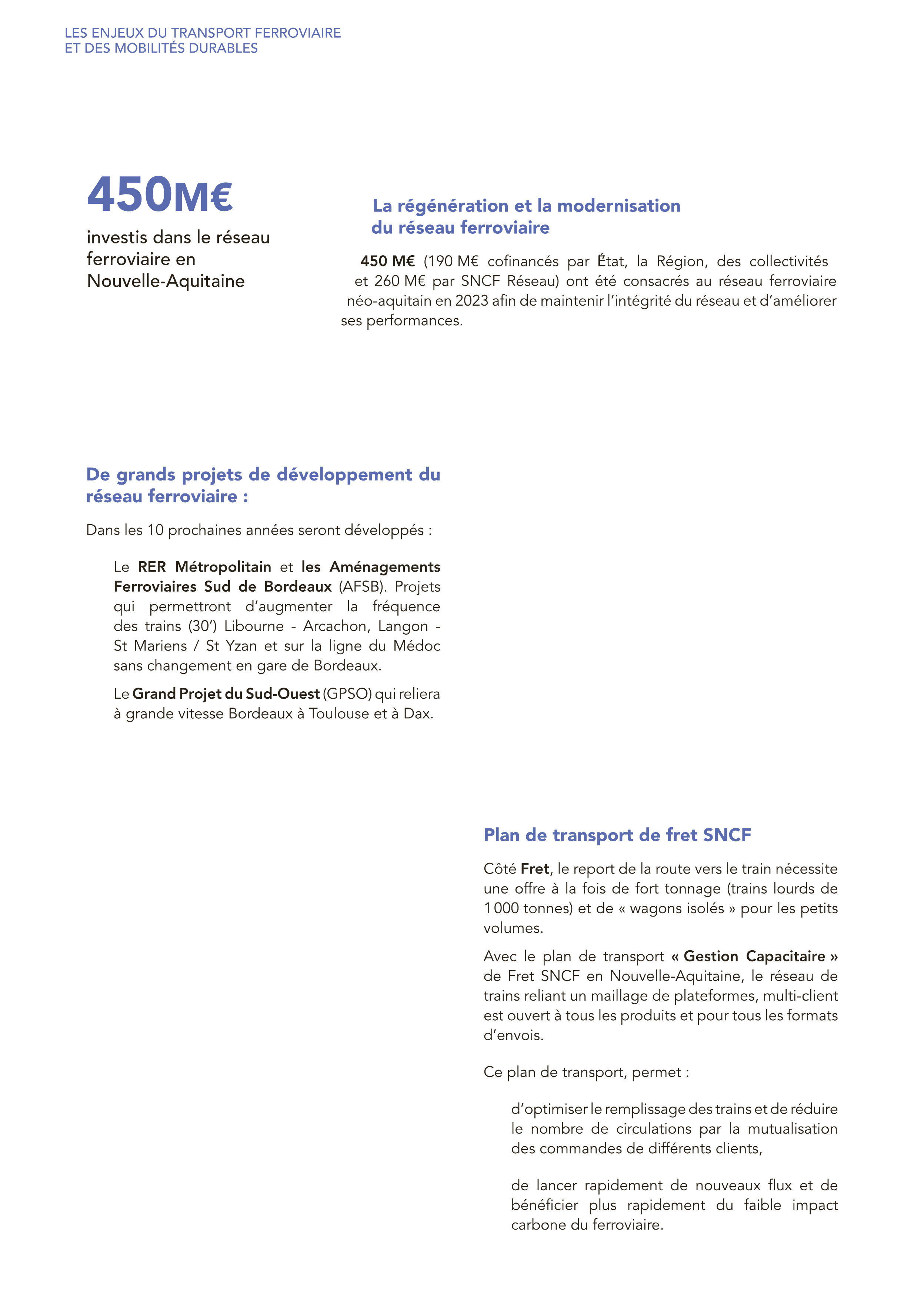 LES ENJEUX DU TRANSPORT FERROVIAIRE
ET DES MOBILITÉS DURABLES

450M€

investis dans le réseau ferroviaire en Nouvelle-Aquitaine

La régénération et la modernisation du réseau ferroviaire

450 M€ (190 M€ cofinancés par État, la Région, des collectivités et 260 M€ par SNCF Réseau) ont été consacrés au réseau ferroviaire néo-aquitain en 2023 afin de maintenir l'intégrité du réseau et d'améliorer ses performances.

De grands projets de développement du réseau ferroviaire :

Dans les 10 prochaines années seront développés :

Le RER Métropolitain et les Aménagements Ferroviaires Sud de Bordeaux (AFSB). Projets qui permettront d'augmenter la fréquence des trains (30') Libourne - Arcachon, Langon - St Mariens / St Yzan et sur la ligne du Médoc sans changement en gare de Bordeaux.

Le Grand Projet du Sud-Ouest (GPSO) qui reliera à grande vitesse Bordeaux à Toulouse et à Dax.

Plan de transport de fret SNCF

Côté Fret, le report de la route vers le train nécessite une offre à la fois de fort tonnage (trains lourds de 1 000 tonnes) et de « wagons isolés » pour les petits volumes.

Avec le plan de transport « Gestion Capacitaire » de Fret SNCF en Nouvelle-Aquitaine, le réseau de trains reliant un maillage de plateformes, multi-client est ouvert à tous les produits et pour tous les formats d'envois.

Ce plan de transport, permet :

d'optimiser le remplissage des trains et de réduire le nombre de circulations par la mutualisation des commandes de différents clients,

de lancer rapidement de nouveaux flux et de bénéficier plus rapidement du faible impact carbone du ferroviaire.